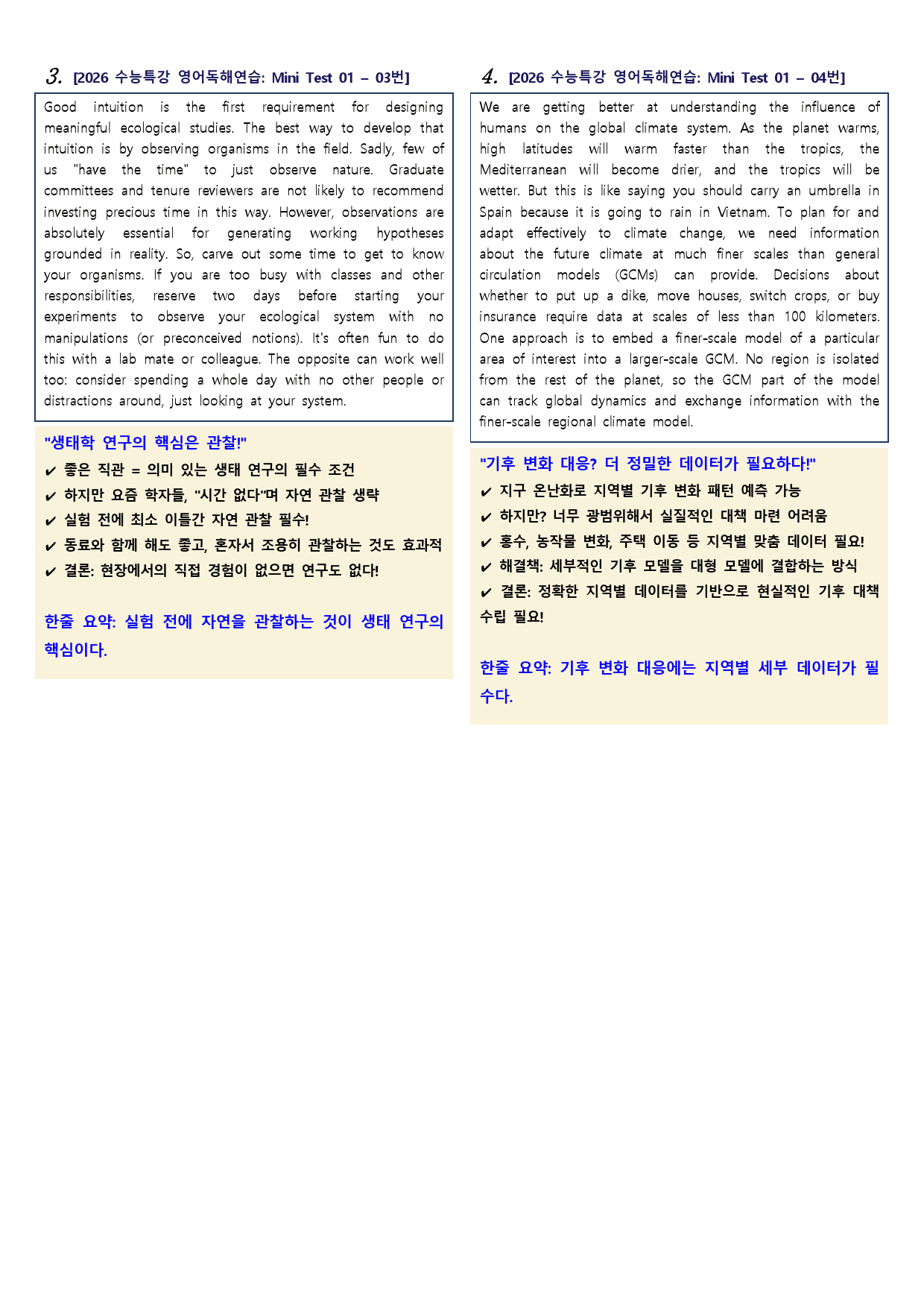 3. [2026 수능특강 영어독해연습: Mini Test 01 – 03번]

Good intuition is the first requirement for designing meaningful ecological studies. The best way to develop that intuition is by observing organisms in the field. Sadly, few of us "have the time" to just observe nature. Graduate committees and tenure reviewers are not likely to recommend investing precious time in this way. However, observations are absolutely essential for generating working hypotheses grounded in reality. So, carve out some time to get to know your organisms. If you are too busy with classes and other responsibilities, reserve two days before starting your experiments to observe your ecological system with no manipulations (or preconceived notions). It's often fun to do this with a lab mate or colleague. The opposite can work well too: consider spending a whole day with no other people or distractions around, just looking at your system.

"생태학 연구의 핵심은 관찰!"

✔ 좋은 직관 = 의미 있는 생태 연구의 필수 조건
✔ 하지만 요즘 학자들, "시간 없다"며 자연 관찰 생략
✔ 실험 전에 최소 이틀간 자연 관찰 필수!
✔ 동료와 함께 해도 좋고, 혼자서 조용히 관찰하는 것도 효과적
✔ 결론: 현장에서의 직접 경험이 없으면 연구도 없다!

한줄 요약: 실험 전에 자연을 관찰하는 것이 생태 연구의 핵심이다.

4. [2026 수능특강 영어독해연습: Mini Test 01 – 04번]

We are getting better at understanding the influence of humans on the global climate system. As the planet warms, high latitudes will warm faster than the tropics, the Mediterranean will become drier, and the tropics will be wetter. But this is like saying you should carry an umbrella in Spain because it is going to rain in Vietnam. To plan for and adapt effectively to climate change, we need information about the future climate at much finer scales than general circulation models (GCMs) can provide. Decisions about whether to put up a dike, move houses, switch crops, or buy insurance require data at scales of less than 100 kilometers. One approach is to embed a finer-scale model of a particular area of interest into a larger-scale GCM. No region is isolated from the rest of the planet, so the GCM part of the model can track global dynamics and exchange information with the finer-scale regional climate model.

"기후 변화 대응? 더 정밀한 데이터가 필요하다!"

✔ 지구 온난화로 지역별 기후 변화 패턴 예측 가능
✔ 하지만? 너무 광범위해서 실질적인 대책 마련 어려움
✔ 홍수, 농작물 변화, 주택 이동 등 지역별 맞춤 데이터 필요!
✔ 해결책: 세부적인 기후 모델을 대형 모델에 결합하는 방식
✔ 결론: 정확한 지역별 데이터를 기반으로 현실적인 기후 대책 수립 필요!

한줄 요약: 기후 변화 대응에는 지역별 세부 데이터가 필수다.